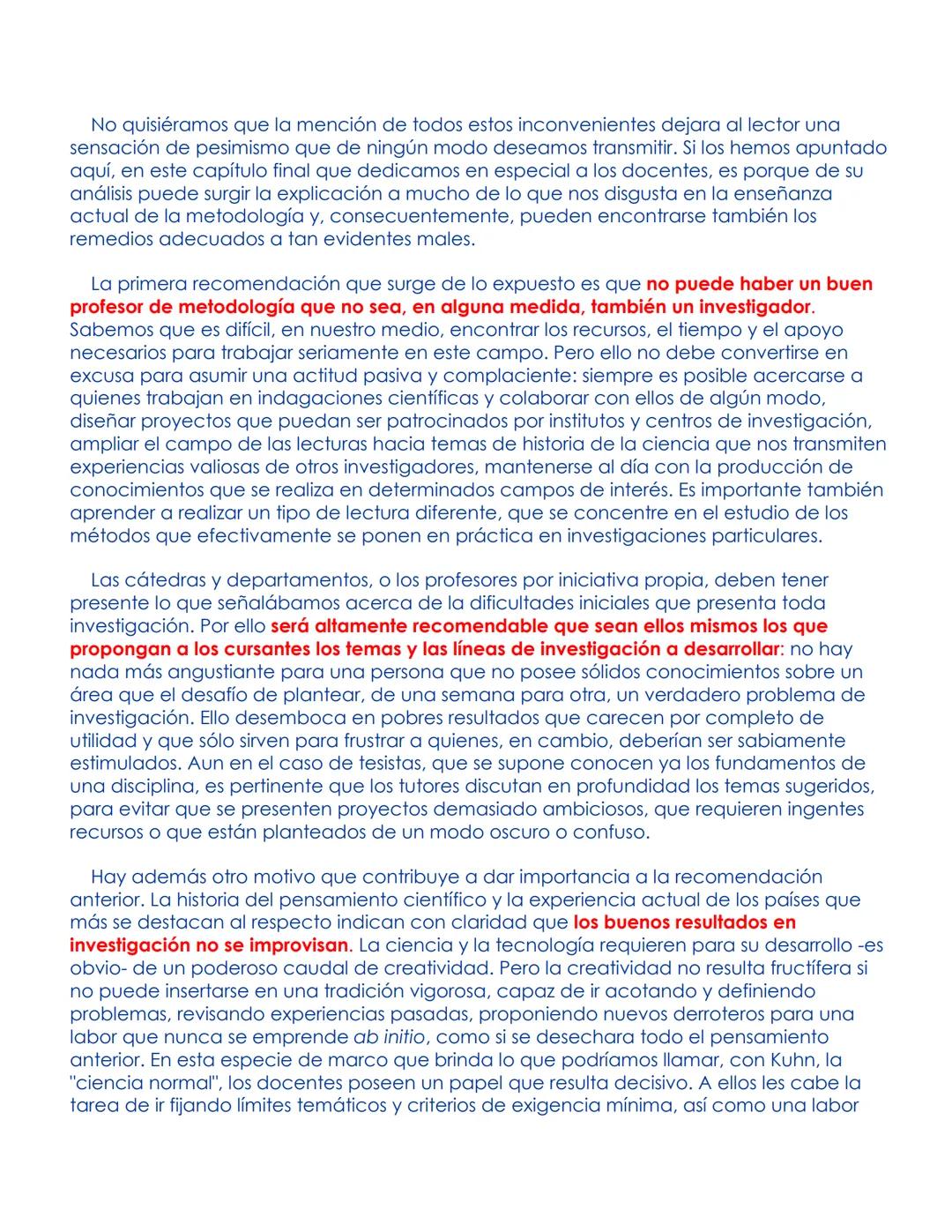 No quisiéramos que la mención de todos estos inconvenientes dejara al lector una sensación de pesimismo que de ningún modo deseamos transmitir. Si los hemos apuntado aquí, en este capítulo final que dedicamos en especial a los docentes, es porque de su análisis puede surgir la explicación a mucho de lo que nos disgusta en la enseñanza actual de la metodología y, consecuentemente, pueden encontrarse también los remedios adecuados a tan evidentes males.

La primera recomendación que surge de lo expuesto es que no puede haber un buen profesor de metodología que no sea, en alguna medida, también un investigador. Sabemos que es difícil, en nuestro medio, encontrar los recursos, el tiempo y el apoyo necesarios para trabajar seriamente en este campo. Pero ello no debe convertirse en excusa para asumir una actitud pasiva y complaciente: siempre es posible acercarse a quienes trabajan en indagaciones científicas y colaborar con ellos de algún modo, diseñar proyectos que puedan ser patrocinados por institutos y centros de investigación, ampliar el campo de las lecturas hacia temas de historia de la ciencia que nos transmiten experiencias valiosas de otros investigadores, mantenerse al día con la producción de conocimientos que se realiza en determinados campos de interés. Es importante también aprender a realizar un tipo de lectura diferente, que se concentre en el estudio de los métodos que efectivamente se ponen en práctica en investigaciones particulares.

Las cátedras y departamentos, o los profesores por iniciativa propia, deben tener presente lo que señalábamos acerca de la dificultades iniciales que presenta toda investigación. Por ello será altamente recomendable que sean ellos mismos los que propongan a los cursantes los temas y las líneas de investigación a desarrollar: no hay nada más angustiante para una persona que no posee sólidos conocimientos sobre un área que el desafío de plantear, de una semana para otra, un verdadero problema de investigación. Ello desemboca en pobres resultados que carecen por completo de utilidad y que sólo sirven para frustrar a quienes, en cambio, deberían ser sabiamente estimulados. Aun en el caso de tesistas, que se supone conocen ya los fundamentos de una disciplina, es pertinente que los tutores discutan en profundidad los temas sugeridos, para evitar que se presenten proyectos demasiado ambiciosos, que requieren ingentes recursos o que están planteados de un modo oscuro o confuso.

Hay además otro motivo que contribuye a dar importancia a la recomendación anterior. La historia del pensamiento científico y la experiencia actual de los países que más se destacan al respecto indican con claridad que los buenos resultados en investigación no se improvisan. La ciencia y la tecnología requieren para su desarrollo -es obvio- de un poderoso caudal de creatividad. Pero la creatividad no resulta fructífera si no puede insertarse en una tradición vigorosa, capaz de ir acotando y definiendo problemas, revisando experiencias pasadas, proponiendo nuevos derroteros para una labor que nunca se emprende ab initio, como si se desechara todo el pensamiento anterior. En esta especie de marco que brinda lo que podríamos llamar, con Kuhn, la "ciencia normal", los docentes poseen un papel que resulta decisivo. A ellos les cabe la tarea de ir fijando límites temáticos y criterios de exigencia mínima, así como una labor